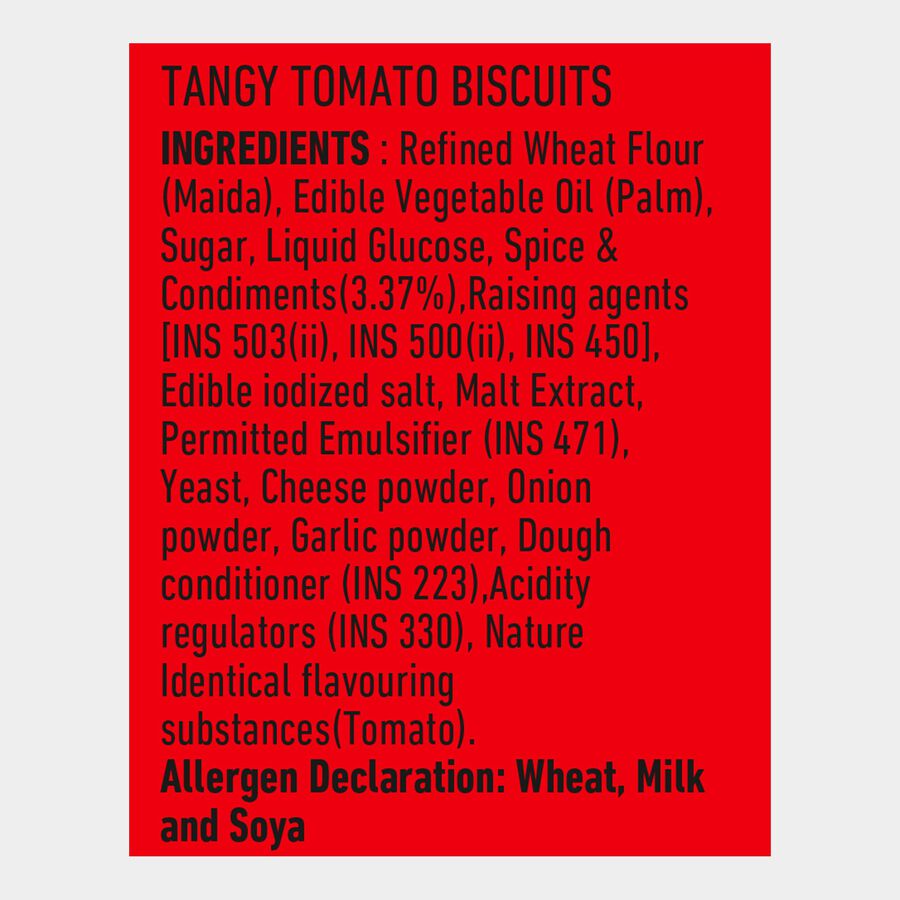 TANGY TOMATO BISCUITS

INGREDIENTS : Refined Wheat Flour (Maida), Edible Vegetable Oil (Palm), Sugar, Liquid Glucose, Spice & Condiments(3.37%),Raising agents [INS 503(ii), INS 500(ii), INS 450], Edible iodized salt, Malt Extract, Permitted Emulsifier (INS 471), Yeast, Cheese powder, Onion powder, Garlic powder, Dough conditioner (INS 223),Acidity regulators (INS 330), Nature Identical flavouring substances(Tomato).

Allergen Declaration: Wheat, Milk and Soya